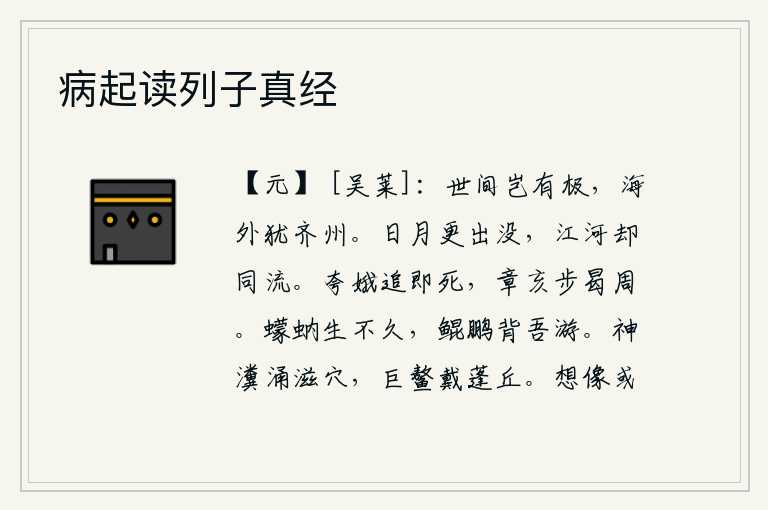 病起读列子真经

【元】［吴莱］：世间岂有极，海外犹齐州。日月更出没，江河却同流。夸娥追即死，章亥步曷周。蠓蚋生不久，鲲鹏背吾游。神瀵涌滋穴，巨鳌戴蓬丘。想像或